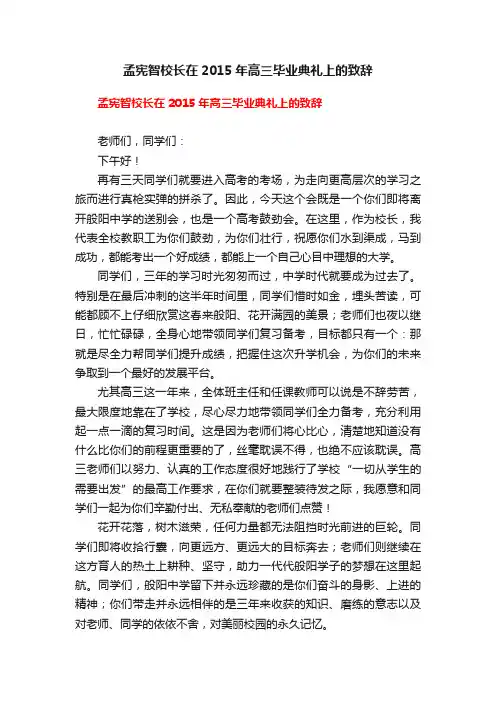 孟宪智校长在 2015 年高三毕业典礼上的致辞

孟宪智校长在 2015 年高三毕业典礼上的致辞

老师们，同学们：

下午好！

再有三天同学们就要进入高考的考场，为走向更高层次的学习之旅而进行真枪实弹的拼杀了。因此，今天这个会既是一个你们即将离开般阳中学的送别会，也是一个高考鼓劲会。在这里，作为校长，我代表全校教职工为你们鼓劲，为你们壮行，祝愿你们水到渠成，马到成功，都能考出一个好成绩，都能上一个自己心目中理想的大学。

同学们，三年的学习时光匆匆而过，中学时代就要成为过去了。特别是在最后冲刺的这半年时间里，同学们惜时如金，埋头苦读，可能都顾不上仔细欣赏这春来般阳、花开满园的美景；老师们也夜以继日，忙忙碌碌，全身心地带领同学们复习备考，目标都只有一个：那就是尽全力帮同学们提升成绩，把握住这次升学机会，为你们的未来争取到一个最好的发展平台。

尤其高三这一年来，全体班主任和任课教师可以说是不辞劳苦，最大限度地靠在了学校，尽心尽力地带领同学们全力备考，充分利用起一点一滴的复习时间。这是因为老师们将心比心，清楚地知道没有什么比你们的前程更重要的了，丝毫耽误不得，也绝不应该耽误。高三老师们以努力、认真的工作态度很好地践行了学校“一切从学生的需要出发”的最高工作要求，在你们就要整装待发之际，我愿意和同学们一起为你们辛勤付出、无私奉献的老师们点赞！

花开花落，树木滋荣，任何力量都无法阻挡时光前进的巨轮。同学们即将收拾行囊，向更远方、更远大的目标奔去；老师们则继续在这方育人的热土上耕种、坚守，助力一代代般阳学子的梦想在这里起航。同学们，般阳中学留下并永远珍藏的是你们奋斗的身影、上进的精神；你们带走并永远相伴的是三年来收获的知识、磨练的意志以及对老师、同学的依依不舍，对美丽校园的永久记忆。